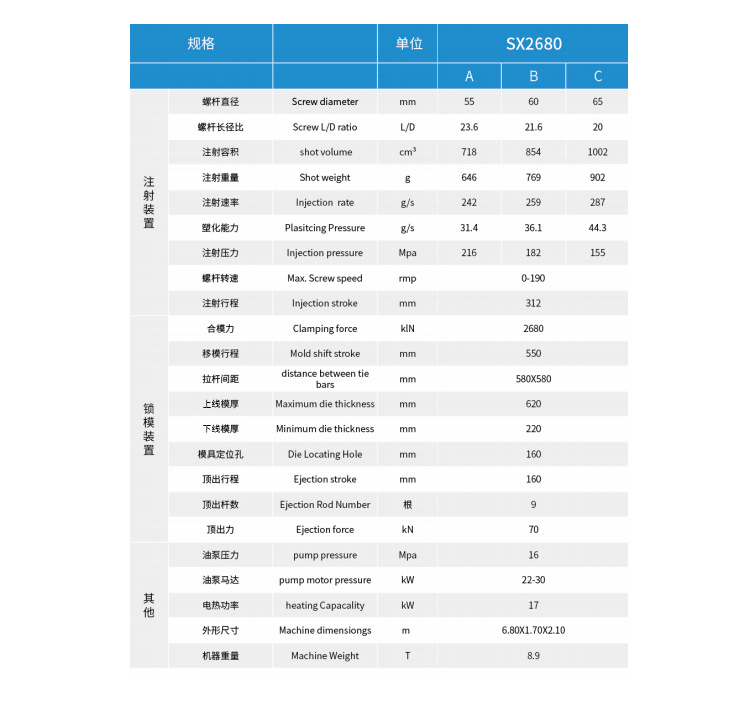 | 规格 | | | 单位 | SX2680 | | |
|---|---|---|---|---|---|---|
| | | | | A | B | C |
| 注射装置 | 螺杆直径 | Screw diameter | mm | 55 | 60 | 65 |
| | 螺杆长径比 | Screw L/D ratio | L/D | 23.6 | 21.6 | 20 |
| | 注射容积 | shot volume | $cm^3$ | 718 | 854 | 1002 |
| | 注射重量 | Shot weight | g | 646 | 769 | 902 |
| | 注射速率 | Injection rate | g/s | 242 | 259 | 287 |
| | 塑化能力 | Plasitcing Pressure | g/s | 31.4 | 36.1 | 44.3 |
| | 注射压力 | Injection pressure | Mpa | 216 | 182 | 155 |
| | 螺杆转速 | Max. Screw speed | rmp | 0-190 | | |
| | 注射行程 | Injection stroke | mm | 312 | | |
| 锁模装置 | 合模力 | Clamping force | klN | 2680 | | |
| | 移模行程 | Mold shift stroke | mm | 550 | | |
| | 拉杆间距 | distance between tie bars | mm | 580X580 | | |
| | 上线模厚 | Maximum die thickness | mm | 620 | | |
| | 下线模厚 | Minimum die thickness | mm | 220 | | |
| | 模具定位孔 | Die Locating Hole | mm | 160 | | |
| | 顶出行程 | Ejection stroke | mm | 160 | | |
| | 顶出杆数 | Ejection Rod Number | 根 | 9 | | |
| | 顶出力 | Ejection force | kN | 70 | | |
| 其他 | 油泵压力 | pump pressure | Mpa | 16 | | |
| | 油泵马达 | pump motor pressure | kW | 22-30 | | |
| | 电热功率 | heating Capacality | kW | 17 | | |
| | 外形尺寸 | Machine dimensiongs | m | 6.80X1.70X2.10 | | |
| | 机器重量 | Machine Weight | T | 8.9 | | |